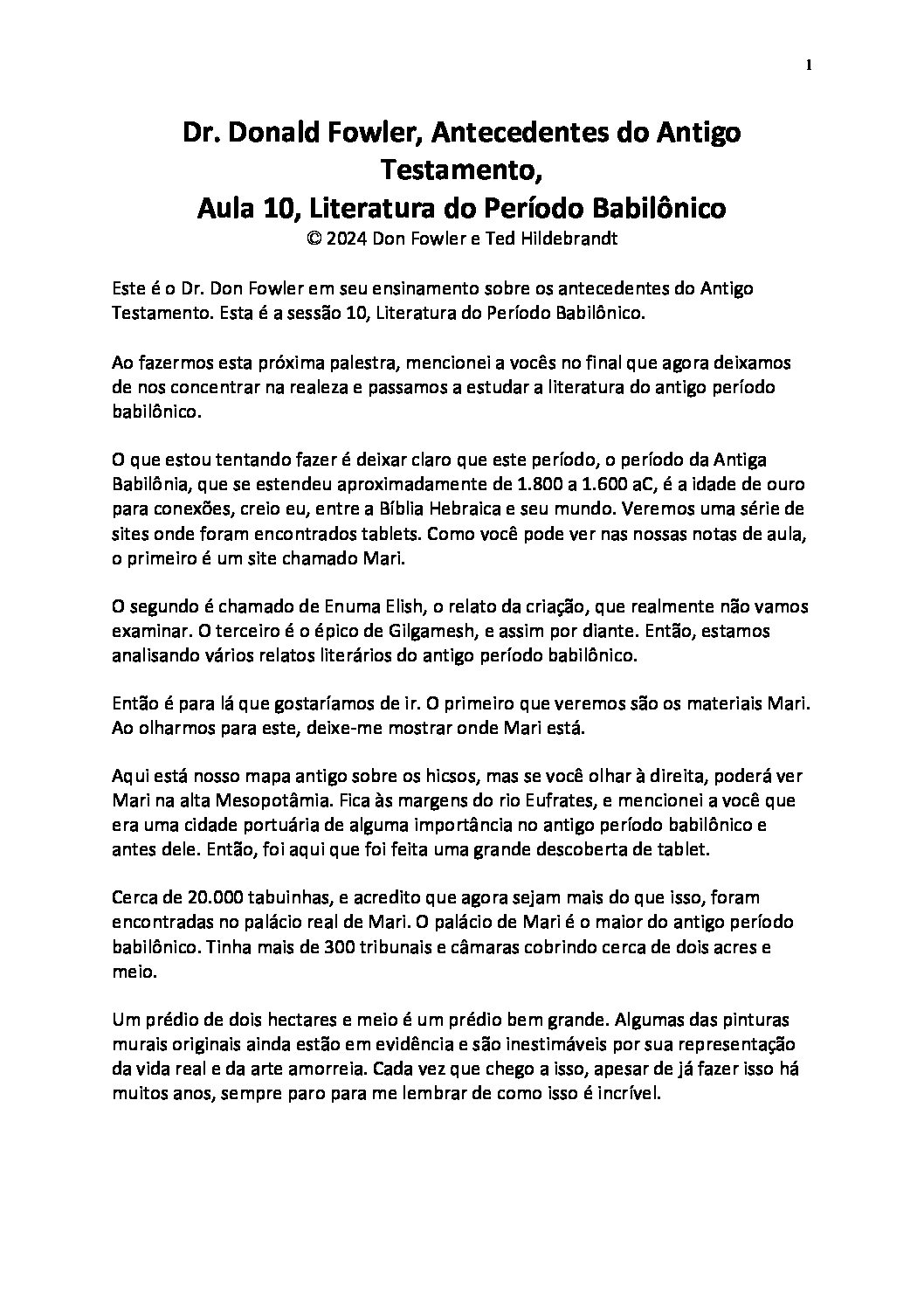 1

Dr. Donald Fowler, Antecedentes do Antigo Testamento,
Aula 10, Literatura do Período Babilônico
© 2024 Don Fowler e Ted Hildebrandt

Este é o Dr. Don Fowler em seu ensinamento sobre os antecedentes do Antigo Testamento. Esta é a sessão 10, Literatura do Período Babilônico.

Ao fazermos esta próxima palestra, mencionei a vocês no final que agora deixamos de nos concentrar na realeza e passamos a estudar a literatura do antigo período babilônico.

O que estou tentando fazer é deixar claro que este período, o período da Antiga Babilônia, que se estendeu aproximadamente de 1.800 a 1.600 aC, é a idade de ouro para conexões, creio eu, entre a Bíblia Hebraica e seu mundo. Veremos uma série de sites onde foram encontrados tablets. Como você pode ver nas nossas notas de aula, o primeiro é um site chamado Mari.

O segundo é chamado de Enuma Elish, o relato da criação, que realmente não vamos examinar. O terceiro é o épico de Gilgamesh, e assim por diante. Então, estamos analisando vários relatos literários do antigo período babilônico.

Então é para lá que gostaríamos de ir. O primeiro que veremos são os materiais Mari. Ao olharmos para este, deixe-me mostrar onde Mari está.

Aqui está nosso mapa antigo sobre os hicsos, mas se você olhar à direita, poderá ver Mari na alta Mesopotâmia. Fica às margens do rio Eufrates, e mencionei a você que era uma cidade portuária de alguma importância no antigo período babilônico e antes dele. Então, foi aqui que foi feita uma grande descoberta de tablet.

Cerca de 20.000 tabuinhas, e acredito que agora sejam mais do que isso, foram encontradas no palácio real de Mari. O palácio de Mari é o maior do antigo período babilônico. Tinha mais de 300 tribunais e câmaras cobrindo cerca de dois acres e meio.

Um prédio de dois hectares e meio é um prédio bem grande. Algumas das pinturas murais originais ainda estão em evidência e são inestimáveis por sua representação da vida real e da arte amorreia. Cada vez que chego a isso, apesar de já fazer isso há muitos anos, sempre paro para me lembrar de como isso é incrível.